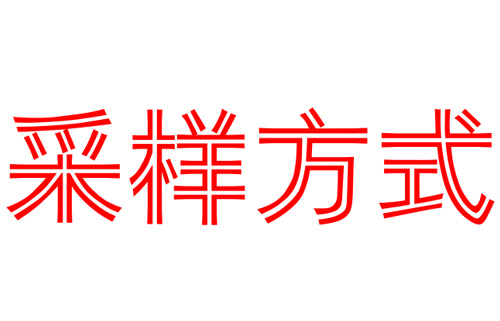 采样方式